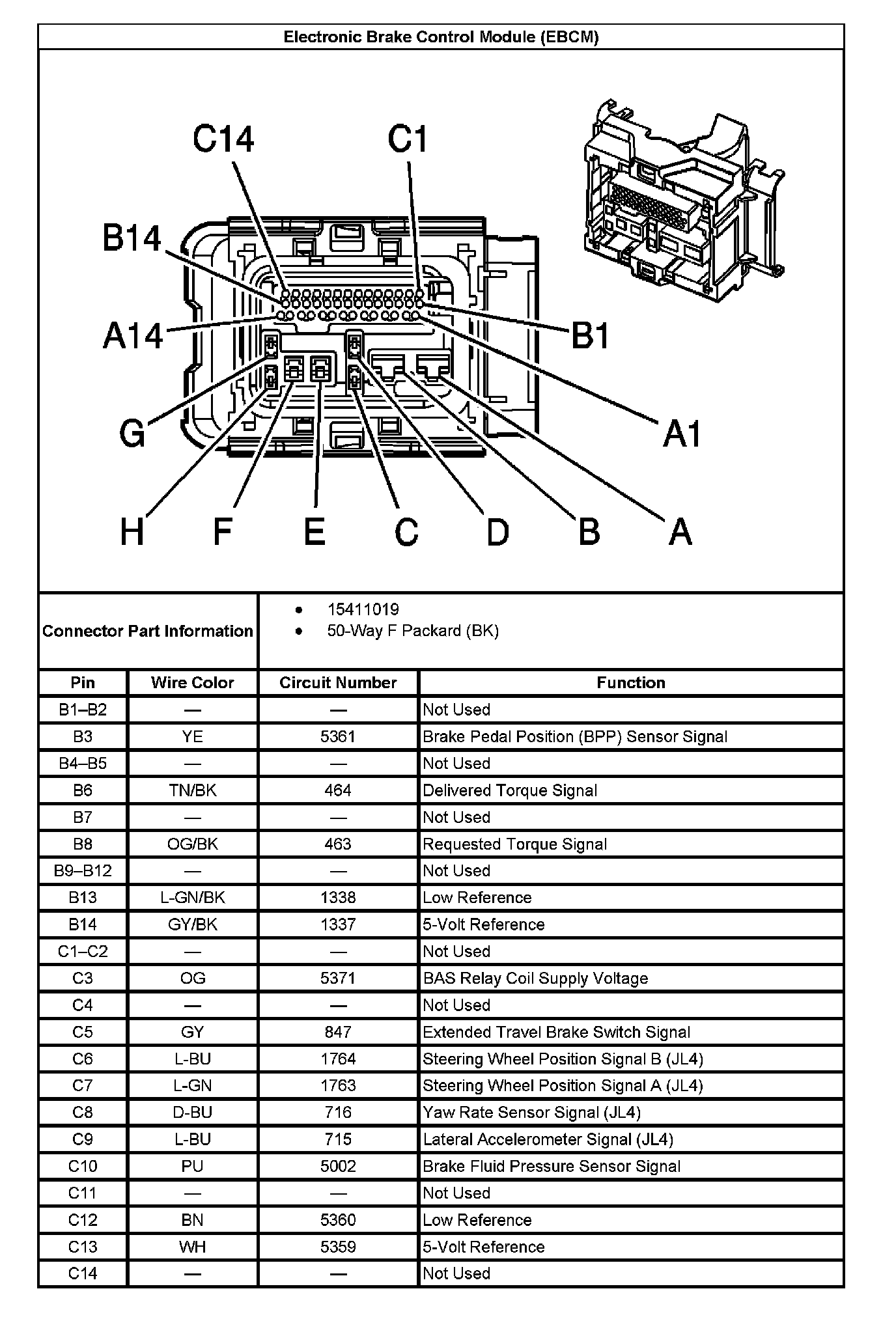 Electronic Brake Control Module (EBCM)

C14 C1 B14 A14 B1 A1 G H F E C D B A

Connector Part Information
- 15411019
- 50-Way F Packard (BK)

| Pin | Wire Color | Circuit Number | Function |
|---|---|---|---|
| B1–B2 | — | — | Not Used |
| B3 | YE | 5361 | Brake Pedal Position (BPP) Sensor Signal |
| B4–B5 | — | — | Not Used |
| B6 | TN/BK | 464 | Delivered Torque Signal |
| B7 | — | — | Not Used |
| B8 | OG/BK | 463 | Requested Torque Signal |
| B9–B12 | — | — | Not Used |
| B13 | L-GN/BK | 1338 | Low Reference |
| B14 | GY/BK | 1337 | 5-Volt Reference |
| C1–C2 | — | — | Not Used |
| C3 | OG | 5371 | BAS Relay Coil Supply Voltage |
| C4 | — | — | Not Used |
| C5 | GY | 847 | Extended Travel Brake Switch Signal |
| C6 | L-BU | 1764 | Steering Wheel Position Signal B (JL4) |
| C7 | L-GN | 1763 | Steering Wheel Position Signal A (JL4) |
| C8 | D-BU | 716 | Yaw Rate Sensor Signal (JL4) |
| C9 | L-BU | 715 | Lateral Accelerometer Signal (JL4) |
| C10 | PU | 5002 | Brake Fluid Pressure Sensor Signal |
| C11 | — | — | Not Used |
| C12 | BN | 5360 | Low Reference |
| C13 | WH | 5359 | 5-Volt Reference |
| C14 | — | — | Not Used |